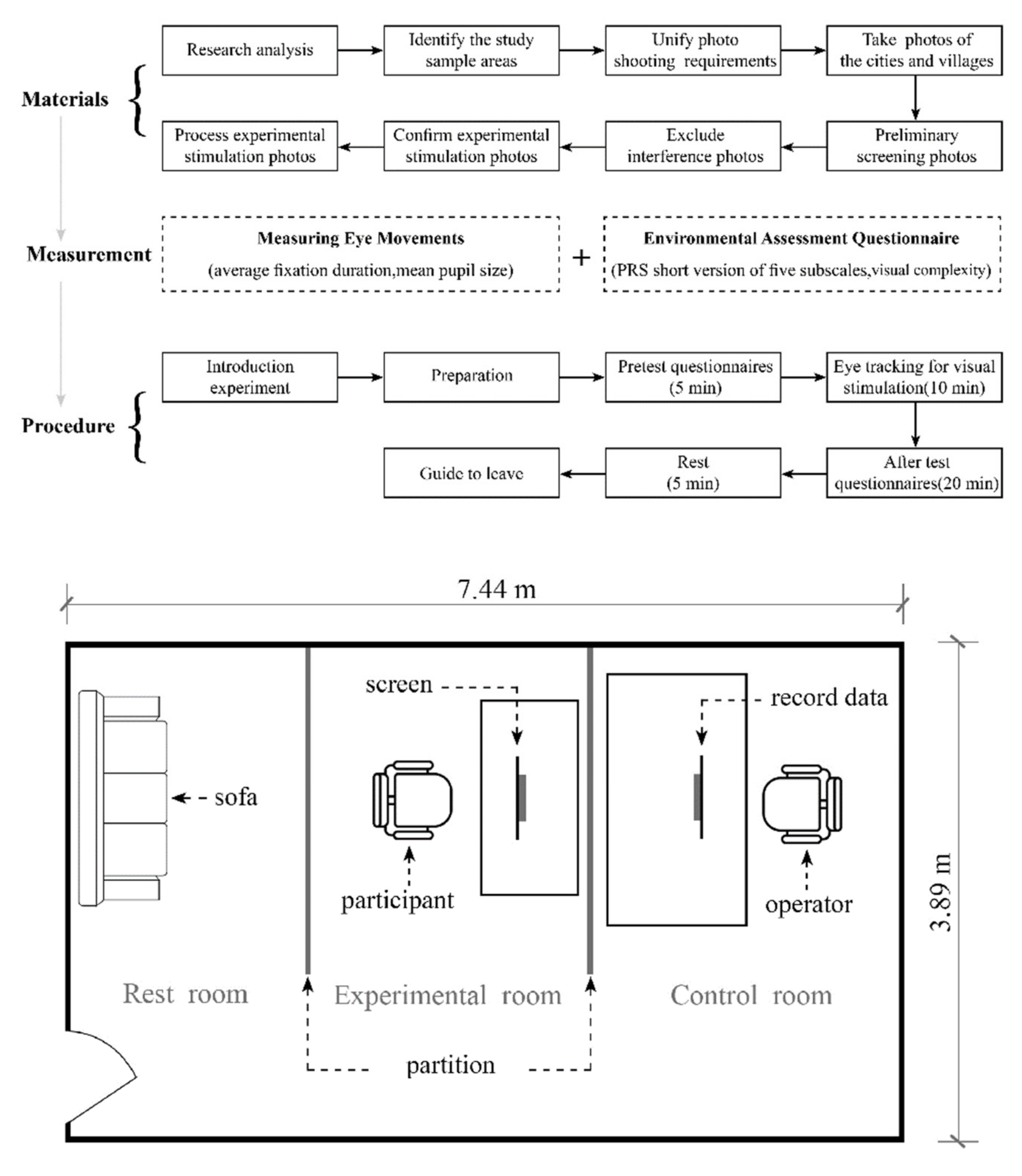 Materials

Research analysis

Identify the study sample areas

Unify photo shooting requirements

Take photos of the cities and villages

Preliminary screening photos

Exclude interference photos

Confirm experimental stimulation photos

Process experimental stimulation photos

Measurement

Measuring Eye Movements
(average fixation duration,mean pupil size)

+

Environmental Assessment Questionnaire
(PRS short version of five subscales,visual complexity)

Procedure

Introduction experiment

Preparation

Pretest questionnaires (5 min)

Eye tracking for visual stimulation(10 min)

After test questionnaires(20 min)

Rest (5 min)

Guide to leave

7.44 m

3.89 m

screen

record data

sofa

participant

operator

Rest room

Experimental room

Control room

partition